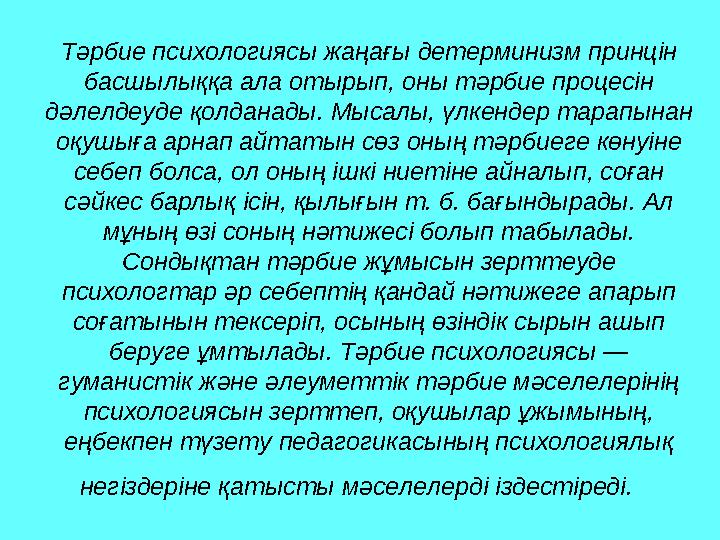 Тәрбие психологиясы жаңағы детерминизм принцін басшылыққа ала отырып, оны тәрбие процесін дәлелдеуде қолданады. Мысалы, үлкендер тарапынан оқушыға арнап айтатын сөз оның тәрбиеге көнуіне себеп болса, ол оның ішкі ниетіне айналып, соған сәйкес барлық ісін, қылығын т. б. бағындырады. Ал мұның өзі соның нәтижесі болып табылады. Сондықтан тәрбие жұмысын зерттеуде психологтар әр себептің қандай нәтижеге апарып соғатынын тексеріп, осының өзіндік сырын ашып беруге ұмтылады. Тәрбие психологиясы — гуманистік және әлеуметтік тәрбие мәселелерінің психологиясын зерттеп, оқушылар ұжымының, еңбекпен түзету педагогикасының психологиялық

негіздеріне қатысты мәселелерді іздестіреді.